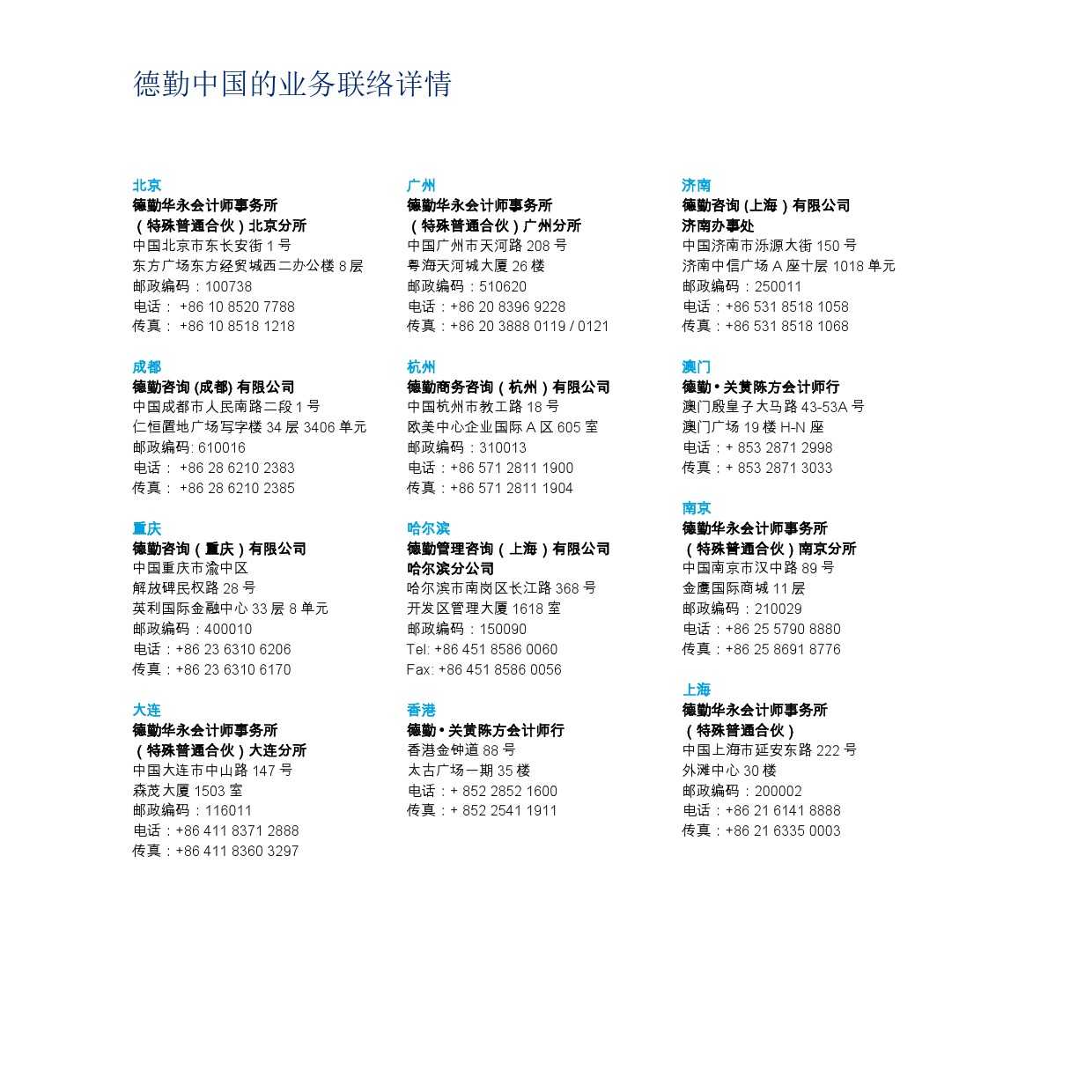 德勤中国的业务联络详情

北京
德勤华永会计师事务所
（特殊普通合伙）北京分所
中国北京市东长安街 1 号
东方广场东方经贸城西二办公楼 8 层
邮政编码：100738
电话： +86 10 8520 7788
传真： +86 10 8518 1218

成都
德勤咨询 (成都) 有限公司
中国成都市人民南路二段 1 号
仁恒置地广场写字楼 34 层 3406 单元
邮政编码: 610016
电话： +86 28 6210 2383
传真： +86 28 6210 2385

重庆
德勤咨询（重庆）有限公司
中国重庆市渝中区
解放碑民权路 28 号
英利国际金融中心 33 层 8 单元
邮政编码：400010
电话：+86 23 6310 6206
传真：+86 23 6310 6170

大连
德勤华永会计师事务所
（特殊普通合伙）大连分所
中国大连市中山路 147 号
森茂大厦 1503 室
邮政编码：116011
电话：+86 411 8371 2888
传真：+86 411 8360 3297

广州
德勤华永会计师事务所
（特殊普通合伙）广州分所
中国广州市天河路 208 号
粤海天河城大厦 26 楼
邮政编码：510620
电话：+86 20 8396 9228
传真：+86 20 3888 0119 / 0121

杭州
德勤商务咨询（杭州）有限公司
中国杭州市教工路 18 号
欧美中心企业国际 A 区 605 室
邮政编码：310013
电话：+86 571 2811 1900
传真：+86 571 2811 1904

哈尔滨
德勤管理咨询（上海）有限公司
哈尔滨分公司
哈尔滨市南岗区长江路 368 号
开发区管理大厦 1618 室
邮政编码：150090
Tel: +86 451 8586 0060
Fax: +86 451 8586 0056

香港
德勤 • 关黄陈方会计师行
香港金钟道 88 号
太古广场一期 35 楼
电话：+ 852 2852 1600
传真：+ 852 2541 1911

济南
德勤咨询 (上海）有限公司
济南办事处
中国济南市泺源大街 150 号
济南中信广场 A 座十层 1018 单元
邮政编码：250011
电话：+86 531 8518 1058
传真：+86 531 8518 1068

澳门
德勤 • 关黄陈方会计师行
澳门殷皇子大马路 43-53A 号
澳门广场 19 楼 H-N 座
电话：+ 853 2871 2998
传真：+ 853 2871 3033

南京
德勤华永会计师事务所
（特殊普通合伙）南京分所
中国南京市汉中路 89 号
金鹰国际商城 11 层
邮政编码：210029
电话：+86 25 5790 8880
传真：+86 25 8691 8776

上海
德勤华永会计师事务所
（特殊普通合伙）
中国上海市延安东路 222 号
外滩中心 30 楼
邮政编码：200002
电话：+86 21 6141 8888
传真：+86 21 6335 0003